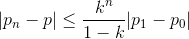 $|p_n - p| \leq \frac{k^n}{1-k}|p_1 - p_0|$